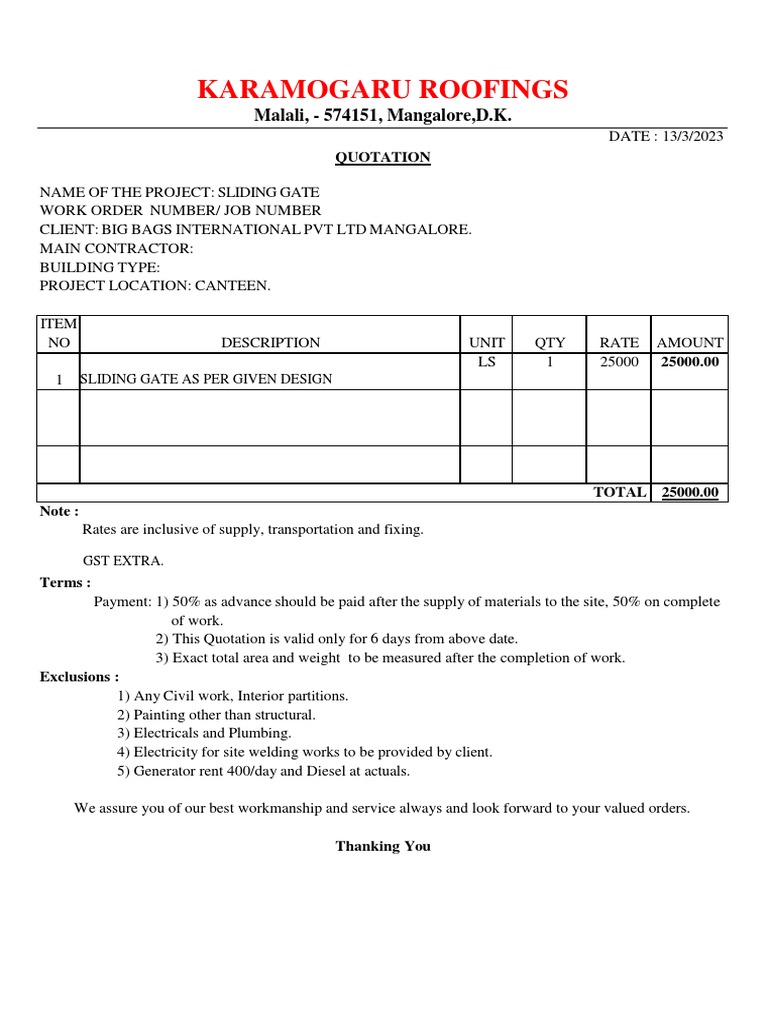 KARAMOGARU ROOFINGS

Malali, - 574151, Mangalore,D.K.

DATE : 13/3/2023

QUOTATION

NAME OF THE PROJECT: SLIDING GATE
WORK ORDER NUMBER/ JOB NUMBER
CLIENT: BIG BAGS INTERNATIONAL PVT LTD MANGALORE.
MAIN CONTRACTOR:
BUILDING TYPE:
PROJECT LOCATION: CANTEEN.

| ITEM NO | DESCRIPTION | UNIT | QTY | RATE | AMOUNT |
|---|---|---|---|---|---|
| 1 | SLIDING GATE AS PER GIVEN DESIGN | LS | 1 | 25000 | 25000.00 |
| | | | | | |
| | | | | | |
| | | | | TOTAL | 25000.00 |

Note :

Rates are inclusive of supply, transportation and fixing.

GST EXTRA.

Terms :

Payment: 1) 50% as advance should be paid after the supply of materials to the site, 50% on complete of work.
2) This Quotation is valid only for 6 days from above date.
3) Exact total area and weight to be measured after the completion of work.

Exclusions :

1) Any Civil work, Interior partitions.
2) Painting other than structural.
3) Electricals and Plumbing.
4) Electricity for site welding works to be provided by client.
5) Generator rent 400/day and Diesel at actuals.

We assure you of our best workmanship and service always and look forward to your valued orders.

Thanking You